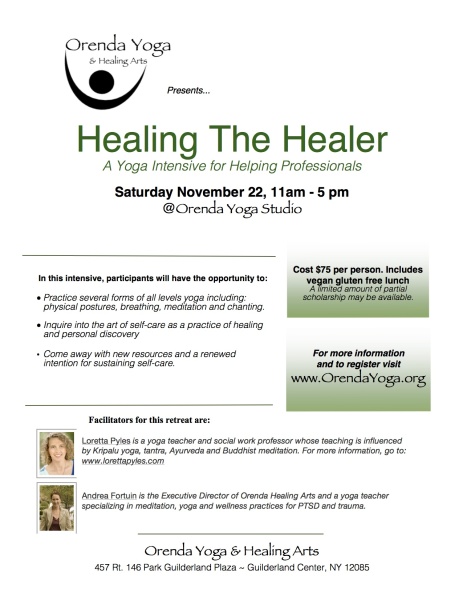 Orenda Yoga
& Healing Arts

Presents...

Healing The Healer

A Yoga Intensive for Helping Professionals

Saturday November 22, 11am - 5 pm
@Orenda Yoga Studio

In this intensive, participants will have the opportunity to:

• Practice several forms of all levels yoga including: physical postures, breathing, meditation and chanting.

• Inquire into the art of self-care as a practice of healing and personal discovery

• Come away with new resources and a renewed intention for sustaining self-care.

Cost $75 per person. Includes vegan gluten free lunch
A limited amount of partial scholarship may be available.

For more information and to register visit
www.OrendaYoga.org

Facilitators for this retreat are:

Loretta Pyles is a yoga teacher and social work professor whose teaching is influenced by Kripalu yoga, tantra, Ayurveda and Buddhist meditation. For more information, go to: www.lorettapyles.com

Andrea Fortuin is the Executive Director of Orenda Healing Arts and a yoga teacher specializing in meditation, yoga and wellness practices for PTSD and trauma.

Orenda Yoga & Healing Arts
457 Rt. 146 Park Guilderland Plaza ~ Guilderland Center, NY 12085